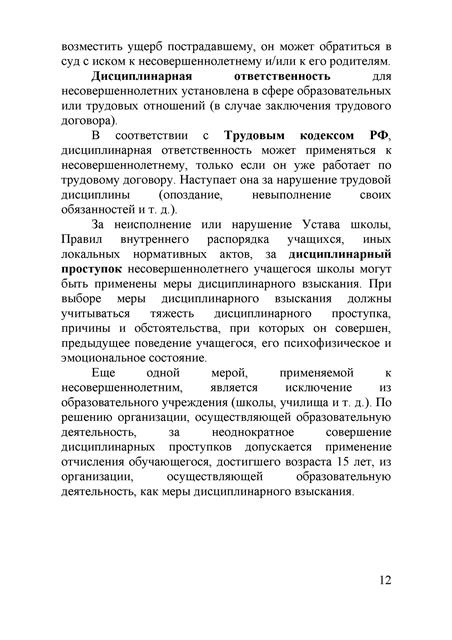 возместить ущерб пострадавшему, он может обратиться в суд с иском к несовершеннолетнему и/или к его родителям.

Дисциплинарная ответственность для несовершеннолетних установлена в сфере образовательных или трудовых отношений (в случае заключения трудового договора).

В соответствии с Трудовым кодексом РФ, дисциплинарная ответственность может применяться к несовершеннолетнему, только если он уже работает по трудовому договору. Наступает она за нарушение трудовой дисциплины (опоздание, невыполнение своих обязанностей и т. д.).

За неисполнение или нарушение Устава школы, Правил внутреннего распорядка учащихся, иных локальных нормативных актов, за дисциплинарный проступок несовершеннолетнего учащегося школы могут быть применены меры дисциплинарного взыскания. При выборе меры дисциплинарного взыскания должны учитываться тяжесть дисциплинарного проступка, причины и обстоятельства, при которых он совершен, предыдущее поведение учащегося, его психофизическое и эмоциональное состояние.

Еще одной мерой, применяемой к несовершеннолетним, является исключение из образовательного учреждения (школы, училища и т. д.). По решению организации, осуществляющей образовательную деятельность, за неоднократное совершение дисциплинарных проступков допускается применение отчисления обучающегося, достигшего возраста 15 лет, из организации, осуществляющей образовательную деятельность, как меры дисциплинарного взыскания.

12